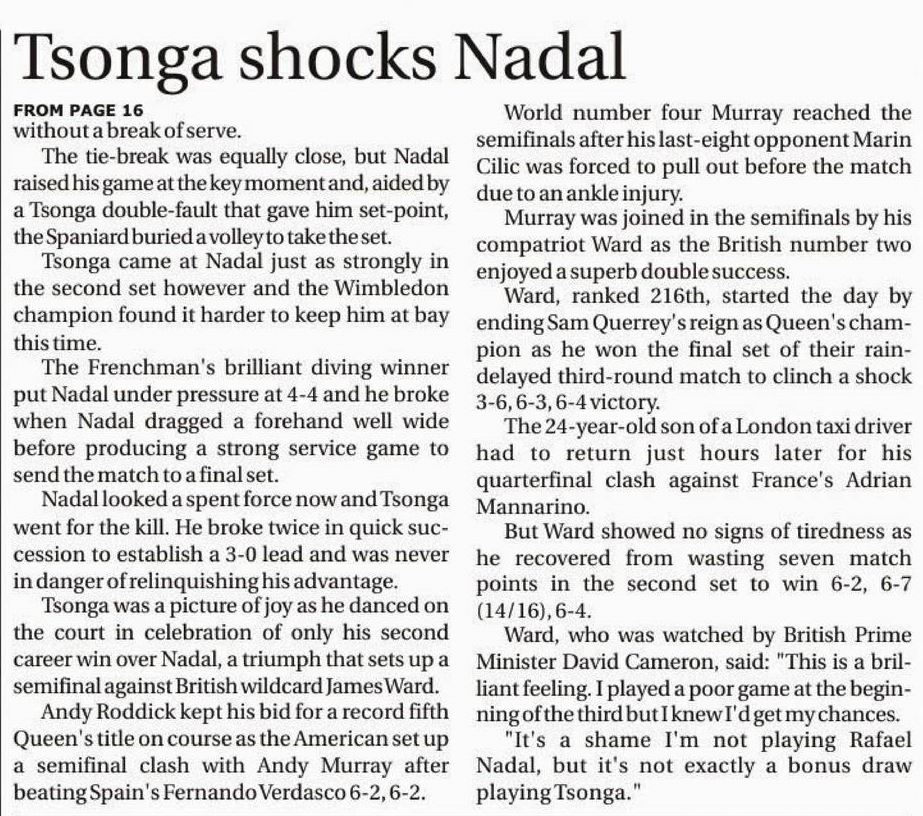 Tsonga shocks Nadal

FROM PAGE 16
without a break of serve.

The tie-break was equally close, but Nadal raised his game at the key moment and, aided by a Tsonga double-fault that gave him set-point, the Spaniard buried a volley to take the set.

Tsonga came at Nadal just as strongly in the second set however and the Wimbledon champion found it harder to keep him at bay this time.

The Frenchman's brilliant diving winner put Nadal under pressure at 4-4 and he broke when Nadal dragged a forehand well wide before producing a strong service game to send the match to a final set.

Nadal looked a spent force now and Tsonga went for the kill. He broke twice in quick succession to establish a 3-0 lead and was never in danger of relinquishing his advantage.

Tsonga was a picture of joy as he danced on the court in celebration of only his second career win over Nadal, a triumph that sets up a semifinal against British wildcard James Ward.

Andy Roddick kept his bid for a record fifth Queen's title on course as the American set up a semifinal clash with Andy Murray after beating Spain's Fernando Verdasco 6-2, 6-2.

World number four Murray reached the semifinals after his last-eight opponent Marin Cilic was forced to pull out before the match due to an ankle injury.

Murray was joined in the semifinals by his compatriot Ward as the British number two enjoyed a superb double success.

Ward, ranked 216th, started the day by ending Sam Querrey's reign as Queen's champion as he won the final set of their rain-delayed third-round match to clinch a shock 3-6, 6-3, 6-4 victory.

The 24-year-old son of a London taxi driver had to return just hours later for his quarterfinal clash against France's Adrian Mannarino.

But Ward showed no signs of tiredness as he recovered from wasting seven match points in the second set to win 6-2, 6-7 (14/16), 6-4.

Ward, who was watched by British Prime Minister David Cameron, said: "This is a brilliant feeling. I played a poor game at the beginning of the third but I knew I'd get my chances.

"It's a shame I'm not playing Rafael Nadal, but it's not exactly a bonus draw playing Tsonga."